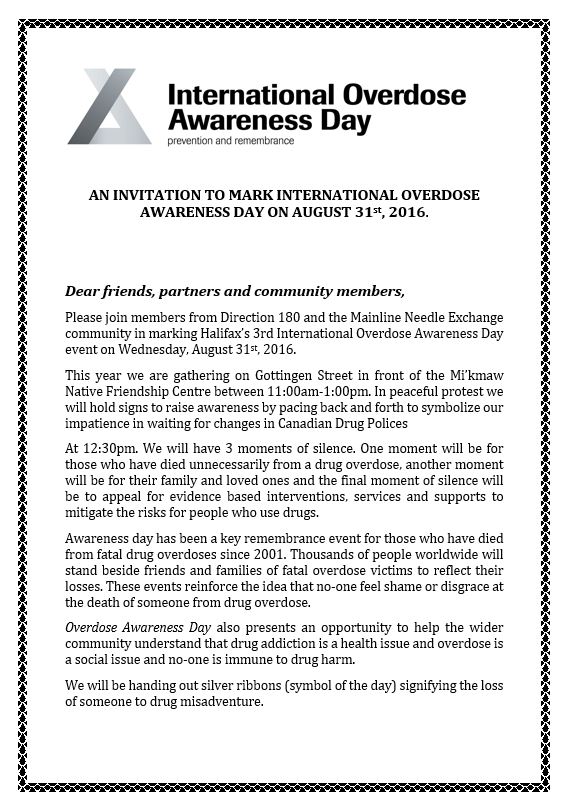 International Overdose Awareness Day
prevention and remembrance

AN INVITATION TO MARK INTERNATIONAL OVERDOSE AWARENESS DAY ON AUGUST 31st, 2016.

Dear friends, partners and community members,

Please join members from Direction 180 and the Mainline Needle Exchange community in marking Halifax's 3rd International Overdose Awareness Day event on Wednesday, August 31st, 2016.

This year we are gathering on Gottingen Street in front of the Mi'kmaw Native Friendship Centre between 11:00am-1:00pm. In peaceful protest we will hold signs to raise awareness by pacing back and forth to symbolize our impatience in waiting for changes in Canadian Drug Polices

At 12:30pm. We will have 3 moments of silence. One moment will be for those who have died unnecessarily from a drug overdose, another moment will be for their family and loved ones and the final moment of silence will be to appeal for evidence based interventions, services and supports to mitigate the risks for people who use drugs.

Awareness day has been a key remembrance event for those who have died from fatal drug overdoses since 2001. Thousands of people worldwide will stand beside friends and families of fatal overdose victims to reflect their losses. These events reinforce the idea that no-one feel shame or disgrace at the death of someone from drug overdose.

Overdose Awareness Day also presents an opportunity to help the wider community understand that drug addiction is a health issue and overdose is a social issue and no-one is immune to drug harm.

We will be handing out silver ribbons (symbol of the day) signifying the loss of someone to drug misadventure.